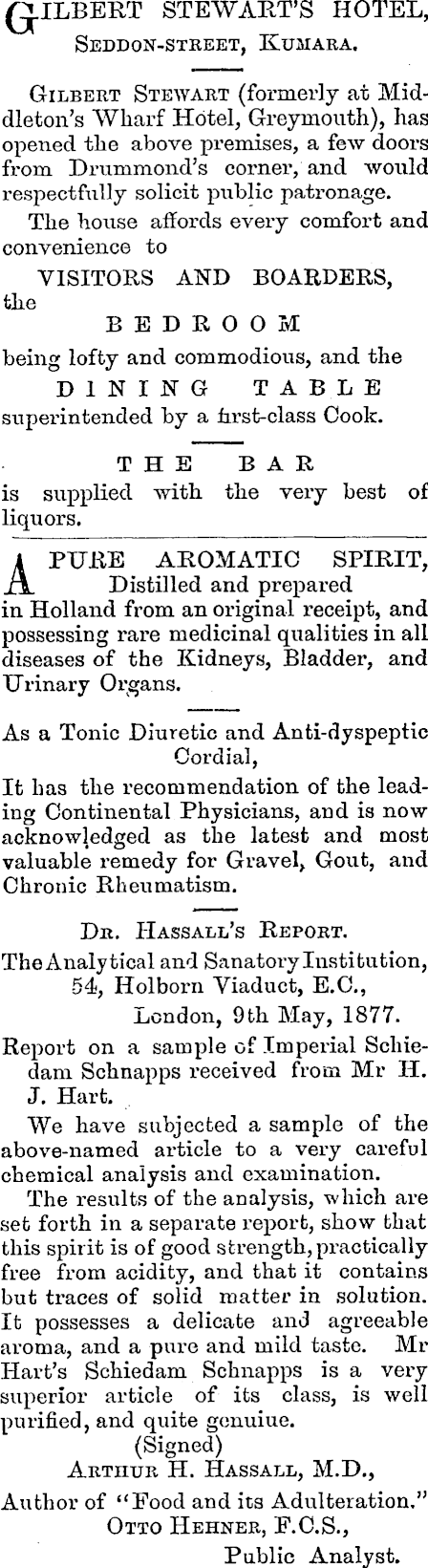 GILBERT STEWART'S HOTEL, SEDDON-STREET, KUMARA.

GILBERT STEWART (formerly at Middleton's Wharf Hotel, Greymouth), has opened the above premises, a few doors from Drummond's corner, and would respectfully solicit public patronage.

The house affords every comfort and convenience to

VISITORS AND BOARDERS,

the

BEDROOM

being lofty and commodious, and the

DINING TABLE

superintended by a first-class Cook.

THE BAR

is supplied with the very best of liquors.

A PURE AROMATIC SPIRIT, Distilled and prepared in Holland from an original receipt, and possessing rare medicinal qualities in all diseases of the Kidneys, Bladder, and Urinary Organs.

As a Tonic Diuretic and Anti-dyspeptic Cordial,

It has the recommendation of the leading Continental Physicians, and is now acknowledged as the latest and most valuable remedy for Gravel, Gout, and Chronic Rheumatism.

DR. HASSALL'S REPORT.

The Analytical and Sanatory Institution, 54, Holborn Viaduct, E.C., London, 9th May, 1877.

Report on a sample of Imperial Schiedam Schnapps received from Mr H. J. Hart.

We have subjected a sample of the above-named article to a very careful chemical analysis and examination.

The results of the analysis, which are set forth in a separate report, show that this spirit is of good strength, practically free from acidity, and that it contains but traces of solid matter in solution. It possesses a delicate and agreeable aroma, and a pure and mild taste. Mr Hart's Schiedam Schnapps is a very superior article of its class, is well purified, and quite genuiue.

(Signed)

ARTHUR H. HASSALL, M.D.,

Author of "Food and its Adulteration."

OTTO HEHNER, F.C.S.,

Public Analyst.